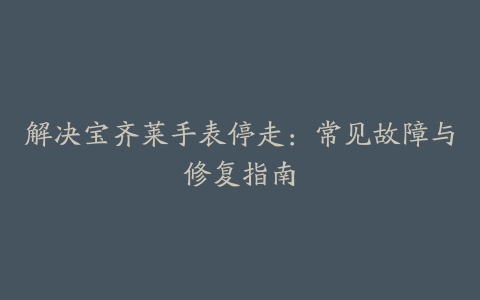 解决宝齐莱手表停走：常见故障与修复指南